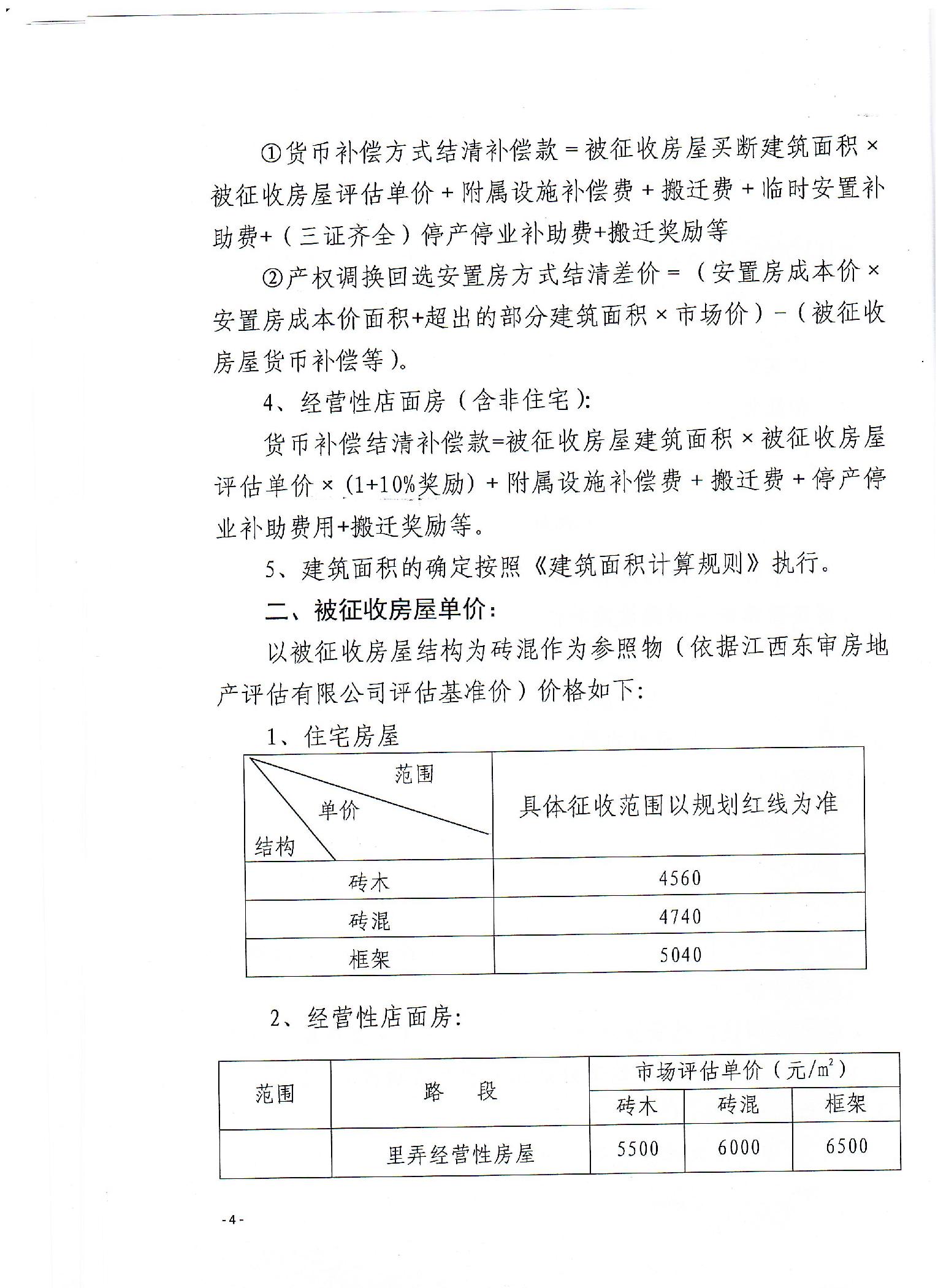 ①货币补偿方式结清补偿款＝被征收房屋买断建筑面积×被征收房屋评估单价＋附属设施补偿费＋搬迁费＋临时安置补助费+（三证齐全）停产停业补助费+搬迁奖励等

②产权调换回选安置房方式结清差价＝（安置房成本价×安置房成本价面积+超出的部分建筑面积×市场价）－（被征收房屋货币补偿等）。

4、经营性店面房（含非住宅）：

货币补偿结清补偿款=被征收房屋建筑面积×被征收房屋评估单价×（1+10%奖励）＋附属设施补偿费＋搬迁费＋停产停业补助费用+搬迁奖励等。

5、建筑面积的确定按照《建筑面积计算规则》执行。

二、被征收房屋单价：

以被征收房屋结构为砖混作为参照物（依据江西东审房地产评估有限公司评估基准价）价格如下：

1、住宅房屋

| 范围 单价 结构 | 具体征收范围以规划红线为准 |
|---|---|
| 砖木 | 4560 |
| 砖混 | 4740 |
| 框架 | 5040 |

2、经营性店面房：

| 范围 | 路　段 | 市场评估单价（元/$m^2$） | | |
|---|---|---|---|---|
| | | 砖木 | 砖混 | 框架 |
| | 里弄经营性房屋 | 5500 | 6000 | 6500 |

-4-